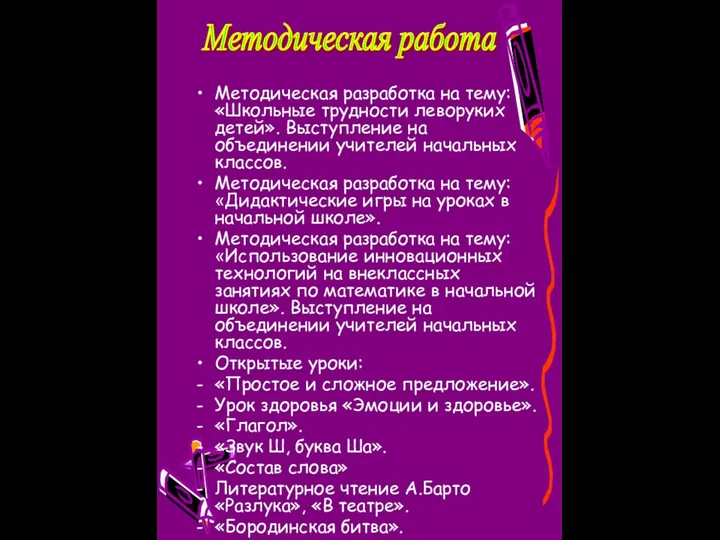 Методическая работа

• Методическая разработка на тему: «Школьные трудности леворуких детей». Выступление на объединении учителей начальных классов.
• Методическая разработка на тему: «Дидактические игры на уроках в начальной школе».
• Методическая разработка на тему: «Использование инновационных технологий на внеклассных занятиях по математике в начальной школе». Выступление на объединении учителей начальных классов.
• Открытые уроки:
- «Простое и сложное предложение».
- Урок здоровья «Эмоции и здоровье».
- «Глагол».
- «Звук Ш, буква Ша».
- «Состав слова»
- Литературное чтение А.Барто «Разлука», «В театре».
- «Бородинская битва».